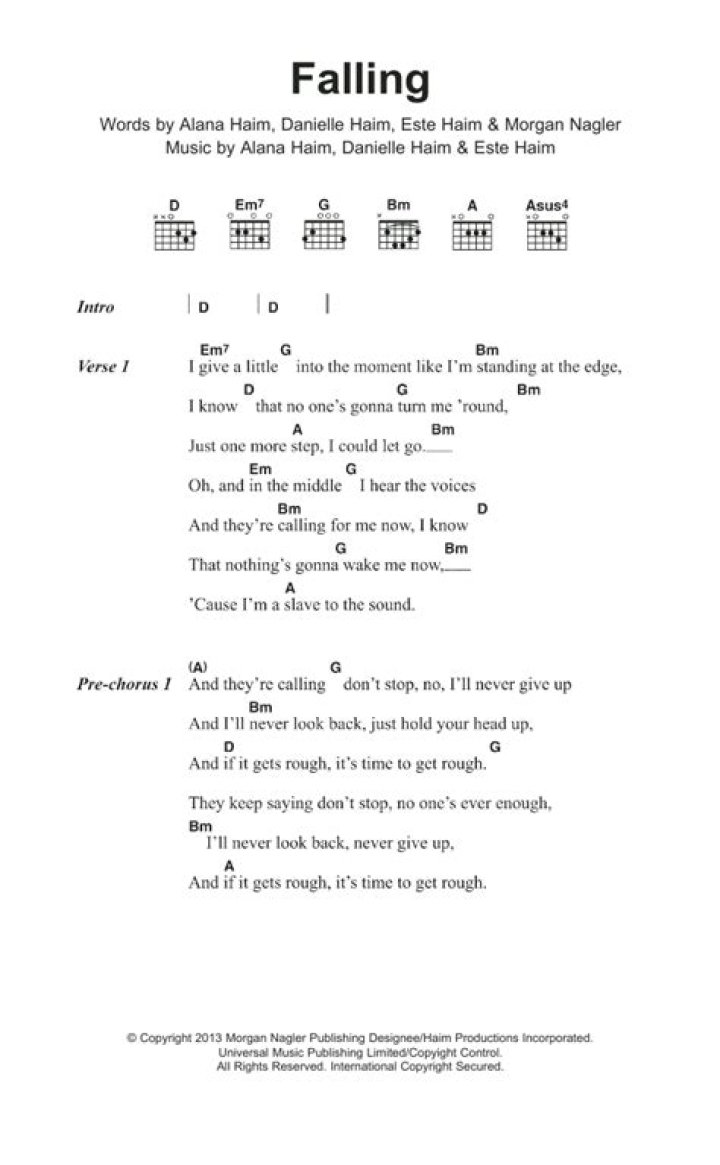 Falling

Words by Alana Haim, Danielle Haim, Este Haim & Morgan Nagler
Music by Alana Haim, Danielle Haim & Este Haim

D Em7 G Bm A Asus4

Intro | D | D |

Verse 1
Em7 G Bm
I give a little into the moment like I'm standing at the edge,
D G Bm
I know that no one's gonna turn me 'round,
A Bm
Just one more step, I could let go.
Em G
Oh, and in the middle I hear the voices
Bm D
And they're calling for me now, I know
G Bm
That nothing's gonna wake me now,
A
'Cause I'm a slave to the sound.

Pre-chorus 1
(A) G
And they're calling don't stop, no, I'll never give up
Bm
And I'll never look back, just hold your head up,
D G
And if it gets rough, it's time to get rough.

They keep saying don't stop, no one's ever enough,
Bm
I'll never look back, never give up,
A
And if it gets rough, it's time to get rough.

© Copyright 2013 Morgan Nagler Publishing Designee/Haim Productions Incorporated.
Universal Music Publishing Limited/Copyright Control.
All Rights Reserved. International Copyright Secured.